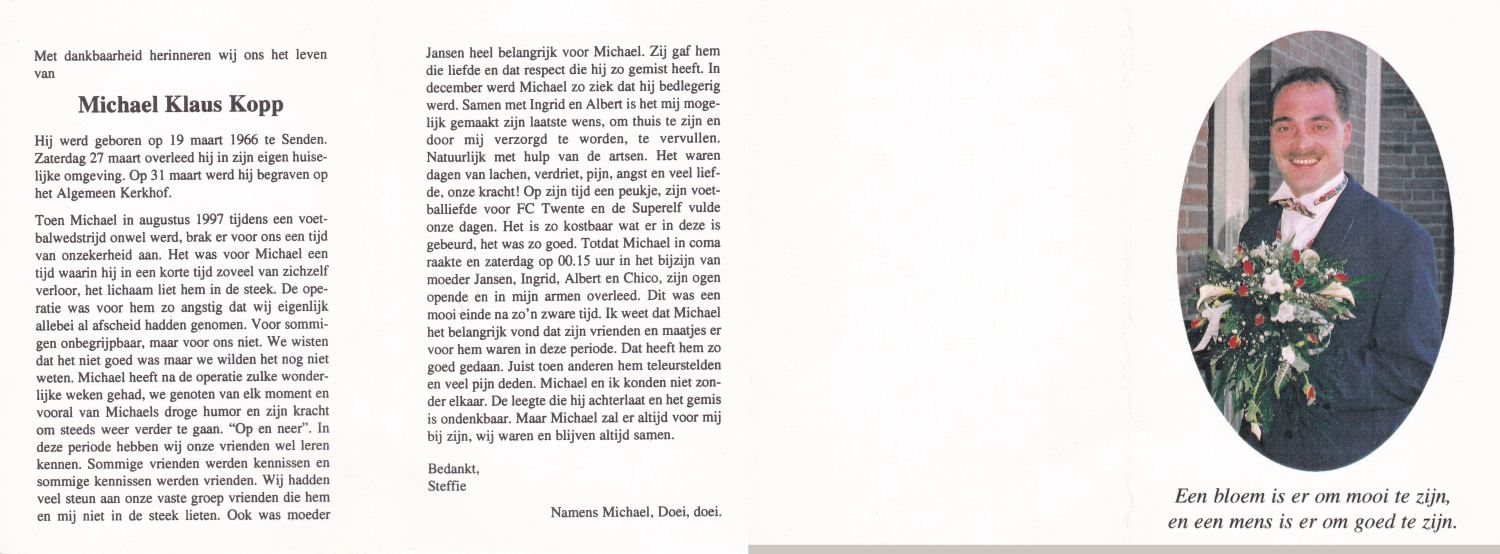 Met dankbaarheid herinneren wij ons het leven van

Michael Klaus Kopp

Hij werd geboren op 19 maart 1966 te Senden. Zaterdag 27 maart overleed hij in zijn eigen huiselijke omgeving. Op 31 maart werd hij begraven op het Algemeen Kerkhof.

Toen Michael in augustus 1997 tijdens een voetbalwedstrijd onwel werd, brak er voor ons een tijd van onzekerheid aan. Het was voor Michael een tijd waarin hij in een korte tijd zoveel van zichzelf verloor, het lichaam liet hem in de steek. De operatie was voor hem zo angstig dat wij eigenlijk allebei al afscheid hadden genomen. Voor sommigen onbegrijpbaar, maar voor ons niet. We wisten dat het niet goed was maar we wilden het nog niet weten. Michael heeft na de operatie zulke wonderlijke weken gehad, we genoten van elk moment en vooral van Michaels droge humor en zijn kracht om steeds weer verder te gaan. "Op en neer". In deze periode hebben wij onze vrienden wel leren kennen. Sommige vrienden werden kennissen en sommige kennissen werden vrienden. Wij hadden veel steun aan onze vaste groep vrienden die hem en mij niet in de steek lieten. Ook was moeder Jansen heel belangrijk voor Michael. Zij gaf hem die liefde en dat respect die hij zo gemist heeft. In december werd Michael zo ziek dat hij bedlegerig werd. Samen met Ingrid en Albert is het mij mogelijk gemaakt zijn laatste wens, om thuis te zijn en door mij verzorgd te worden, te vervullen. Natuurlijk met hulp van de artsen. Het waren dagen van lachen, verdriet, pijn, angst en veel liefde, onze kracht! Op zijn tijd een peukje, zijn voetballiefde voor FC Twente en de Superelf vulde onze dagen. Het is zo kostbaar wat er in deze is gebeurd, het was zo goed. Totdat Michael in coma raakte en zaterdag op 00.15 uur in het bijzijn van moeder Jansen, Ingrid, Albert en Chico, zijn ogen opende en in mijn armen overleed. Dit was een mooi einde na zo'n zware tijd. Ik weet dat Michael het belangrijk vond dat zijn vrienden en maatjes er voor hem waren in deze periode. Dat heeft hem zo goed gedaan. Juist toen anderen hem teleurstelden en veel pijn deden. Michael en ik konden niet zonder elkaar. De leegte die hij achterlaat en het gemis is ondenkbaar. Maar Michael zal er altijd voor mij bij zijn, wij waren en blijven altijd samen.

Bedankt,
Steffie

Namens Michael, Doei, doei.

Een bloem is er om mooi te zijn,
en een mens is er om goed te zijn.